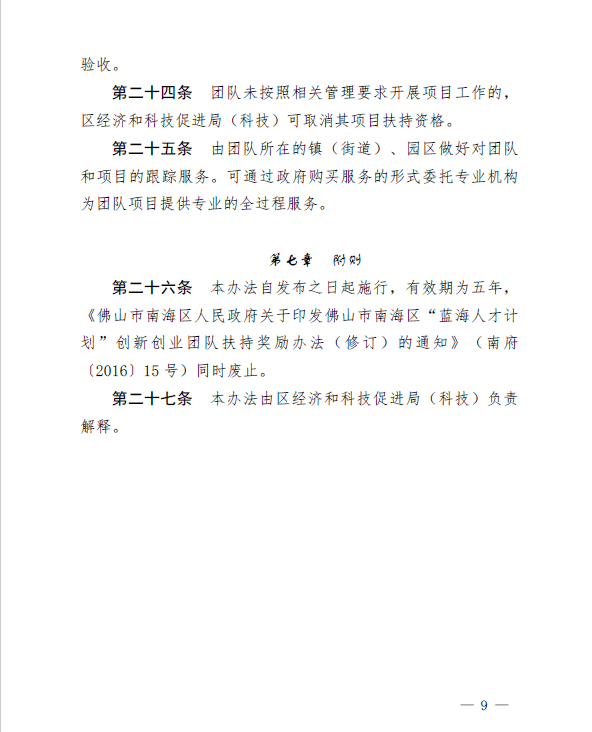 验收。

第二十四条　团队未按照相关管理要求开展项目工作的，区经济和科技促进局（科技）可取消其项目扶持资格。

第二十五条　由团队所在的镇（街道）、园区做好对团队和项目的跟踪服务。可通过政府购买服务的形式委托专业机构为团队项目提供专业的全过程服务。

第七章　附则

第二十六条　本办法自发布之日起施行，有效期为五年，《佛山市南海区人民政府关于印发佛山市南海区“蓝海人才计划”创新创业团队扶持奖励办法（修订）的通知》（南府〔2016〕15号）同时废止。

第二十七条　本办法由区经济和科技促进局（科技）负责解释。

— 9 —